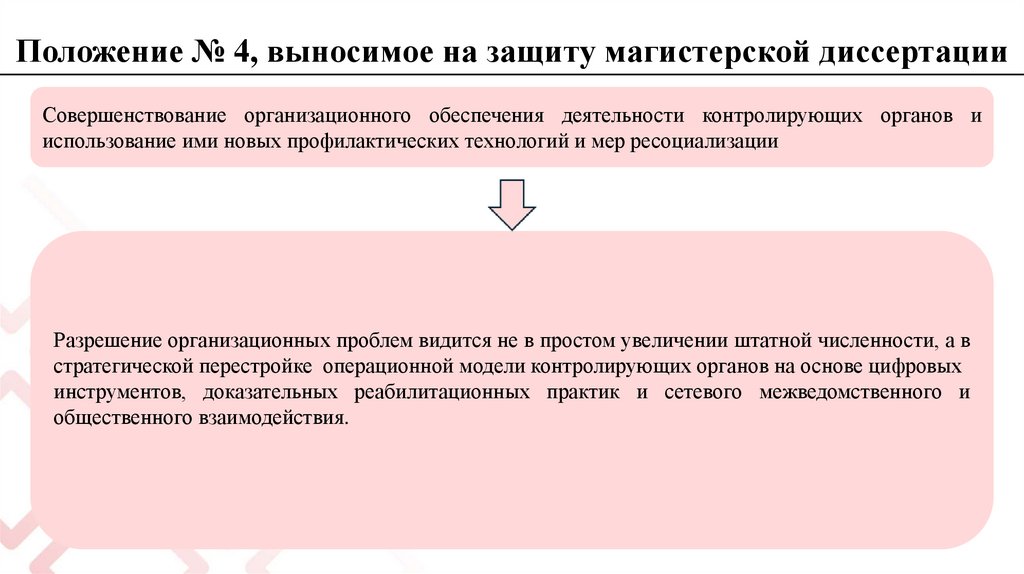 Положение № 4, выносимое на защиту магистерской диссертации

Совершенствование организационного обеспечения деятельности контролирующих органов и использование ими новых профилактических технологий и мер ресоциализации

Разрешение организационных проблем видится не в простом увеличении штатной численности, а в стратегической перестройке операционной модели контролирующих органов на основе цифровых инструментов, доказательных реабилитационных практик и сетевого межведомственного и общественного взаимодействия.